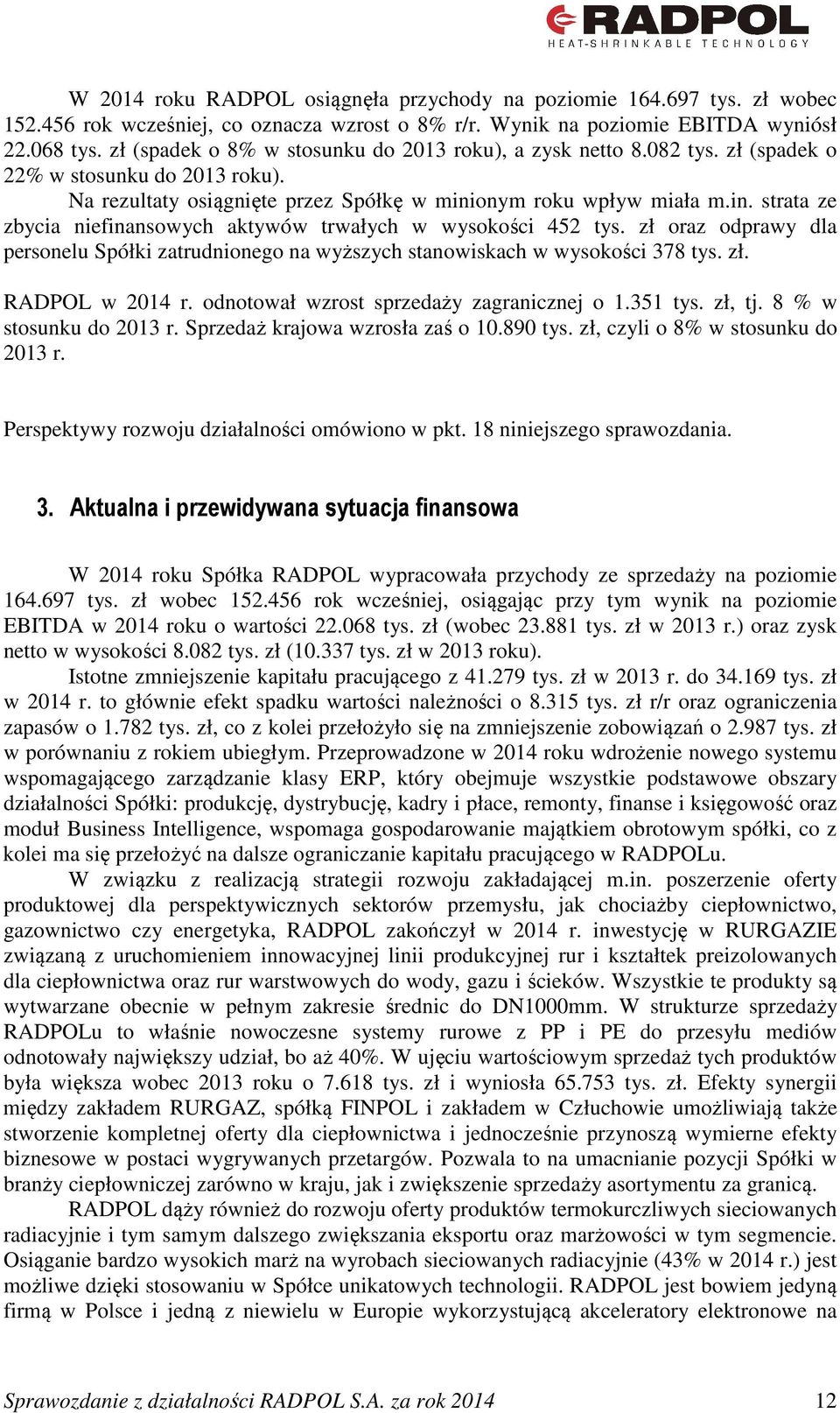 RADPOL
HEAT-SHRINKABLE TECHNOLOGY

W 2014 roku RADPOL osiągnęła przychody na poziomie 164.697 tys. zł wobec 152.456 rok wcześniej, co oznacza wzrost o 8% r/r. Wynik na poziomie EBITDA wyniósł 22.068 tys. zł (spadek o 8% w stosunku do 2013 roku), a zysk netto 8.082 tys. zł (spadek o 22% w stosunku do 2013 roku).

Na rezultaty osiągnięte przez Spółkę w minionym roku wpływ miała m.in. strata ze zbycia niefinansowych aktywów trwałych w wysokości 452 tys. zł oraz odprawy dla personelu Spółki zatrudnionego na wyższych stanowiskach w wysokości 378 tys. zł.

RADPOL w 2014 r. odnotował wzrost sprzedaży zagranicznej o 1.351 tys. zł, tj. 8 % w stosunku do 2013 r. Sprzedaż krajowa wzrosła zaś o 10.890 tys. zł, czyli o 8% w stosunku do 2013 r.

Perspektywy rozwoju działalności omówiono w pkt. 18 niniejszego sprawozdania.

3. Aktualna i przewidywana sytuacja finansowa

W 2014 roku Spółka RADPOL wypracowała przychody ze sprzedaży na poziomie 164.697 tys. zł wobec 152.456 rok wcześniej, osiągając przy tym wynik na poziomie EBITDA w 2014 roku o wartości 22.068 tys. zł (wobec 23.881 tys. zł w 2013 r.) oraz zysk netto w wysokości 8.082 tys. zł (10.337 tys. zł w 2013 roku).

Istotne zmniejszenie kapitału pracującego z 41.279 tys. zł w 2013 r. do 34.169 tys. zł w 2014 r. to głównie efekt spadku wartości należności o 8.315 tys. zł r/r oraz ograniczenia zapasów o 1.782 tys. zł, co z kolei przełożyło się na zmniejszenie zobowiązań o 2.987 tys. zł w porównaniu z rokiem ubiegłym. Przeprowadzone w 2014 roku wdrożenie nowego systemu wspomagającego zarządzanie klasy ERP, który obejmuje wszystkie podstawowe obszary działalności Spółki: produkcję, dystrybucję, kadry i płace, remonty, finanse i księgowość oraz moduł Business Intelligence, wspomaga gospodarowanie majątkiem obrotowym spółki, co z kolei ma się przełożyć na dalsze ograniczanie kapitału pracującego w RADPOLu.

W związku z realizacją strategii rozwoju zakładającej m.in. poszerzenie oferty produktowej dla perspektywicznych sektorów przemysłu, jak chociażby ciepłownictwo, gazownictwo czy energetyka, RADPOL zakończył w 2014 r. inwestycję w RURGAZIE związaną z uruchomieniem innowacyjnej linii produkcyjnej rur i kształtek preizolowanych dla ciepłownictwa oraz rur warstwowych do wody, gazu i ścieków. Wszystkie te produkty są wytwarzane obecnie w pełnym zakresie średnic do DN1000mm. W strukturze sprzedaży RADPOLu to właśnie nowoczesne systemy rurowe z PP i PE do przesyłu mediów odnotowały największy udział, bo aż 40%. W ujęciu wartościowym sprzedaż tych produktów była większa wobec 2013 roku o 7.618 tys. zł i wyniosła 65.753 tys. zł. Efekty synergii między zakładem RURGAZ, spółką FINPOL i zakładem w Człuchowie umożliwiają także stworzenie kompletnej oferty dla ciepłownictwa i jednocześnie przynoszą wymierne efekty biznesowe w postaci wygrywanych przetargów. Pozwala to na umacnianie pozycji Spółki w branży ciepłowniczej zarówno w kraju, jak i zwiększenie sprzedaży asortymentu za granicą.

RADPOL dąży również do rozwoju oferty produktów termokurczliwych sieciowanych radiacyjnie i tym samym dalszego zwiększania eksportu oraz marżowości w tym segmencie. Osiąganie bardzo wysokich marż na wyrobach sieciowanych radiacyjnie (43% w 2014 r.) jest możliwe dzięki stosowaniu w Spółce unikatowych technologii. RADPOL jest bowiem jedyną firmą w Polsce i jedną z niewielu w Europie wykorzystującą akceleratory elektronowe na

Sprawozdanie z działalności RADPOL S.A. za rok 2014 12